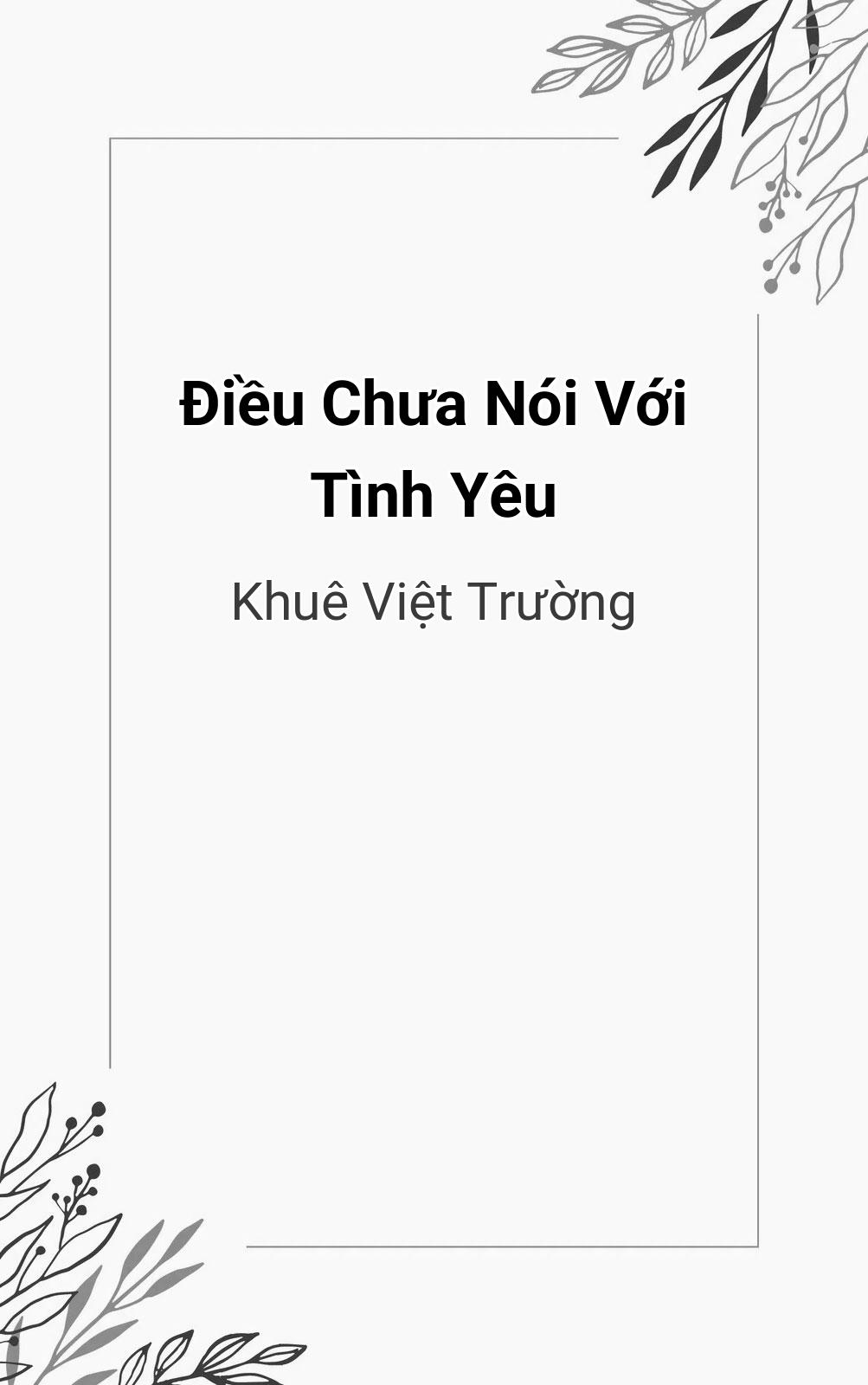 Điều Chưa Nói Với Tình Yêu

Khuê Việt Trường